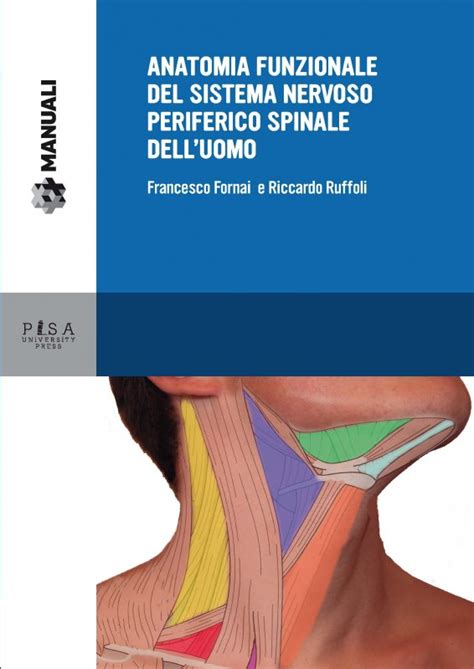 MANUALI

ANATOMIA FUNZIONALE DEL SISTEMA NERVOSO PERIFERICO SPINALE DELL'UOMO

Francesco Fornai e Riccardo Ruffoli

PISA UNIVERSITY PRESS